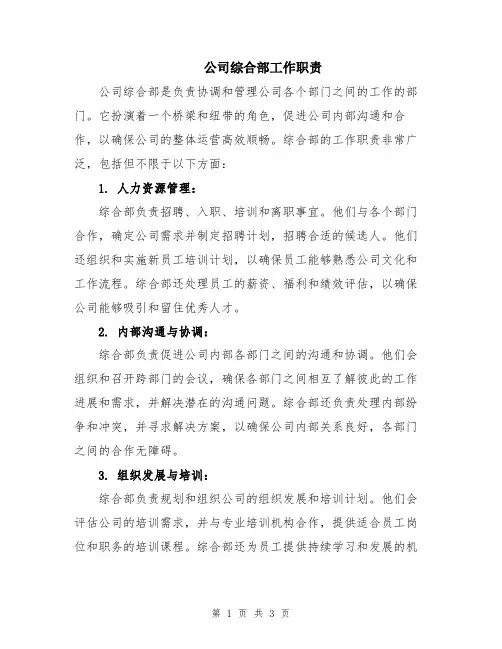 公司综合部工作职责

公司综合部是负责协调和管理公司各个部门之间的工作的部门。它扮演着一个桥梁和纽带的角色，促进公司内部沟通和合作，以确保公司的整体运营高效顺畅。综合部的工作职责非常广泛，包括但不限于以下方面：

1. 人力资源管理：

综合部负责招聘、入职、培训和离职事宜。他们与各个部门合作，确定公司需求并制定招聘计划，招聘合适的候选人。他们还组织和实施新员工培训计划，以确保员工能够熟悉公司文化和工作流程。综合部还处理员工的薪资、福利和绩效评估，以确保公司能够吸引和留住优秀人才。

2. 内部沟通与协调：

综合部负责促进公司内部各部门之间的沟通和协调。他们会组织和召开跨部门的会议，确保各部门之间相互了解彼此的工作进展和需求，并解决潜在的沟通问题。综合部还负责处理内部纷争和冲突，并寻求解决方案，以确保公司内部关系良好，各部门之间的合作无障碍。

3. 组织发展与培训：

综合部负责规划和组织公司的组织发展和培训计划。他们会评估公司的培训需求，并与专业培训机构合作，提供适合员工岗位和职务的培训课程。综合部还为员工提供持续学习和发展的机

第 1 页 共 3 页